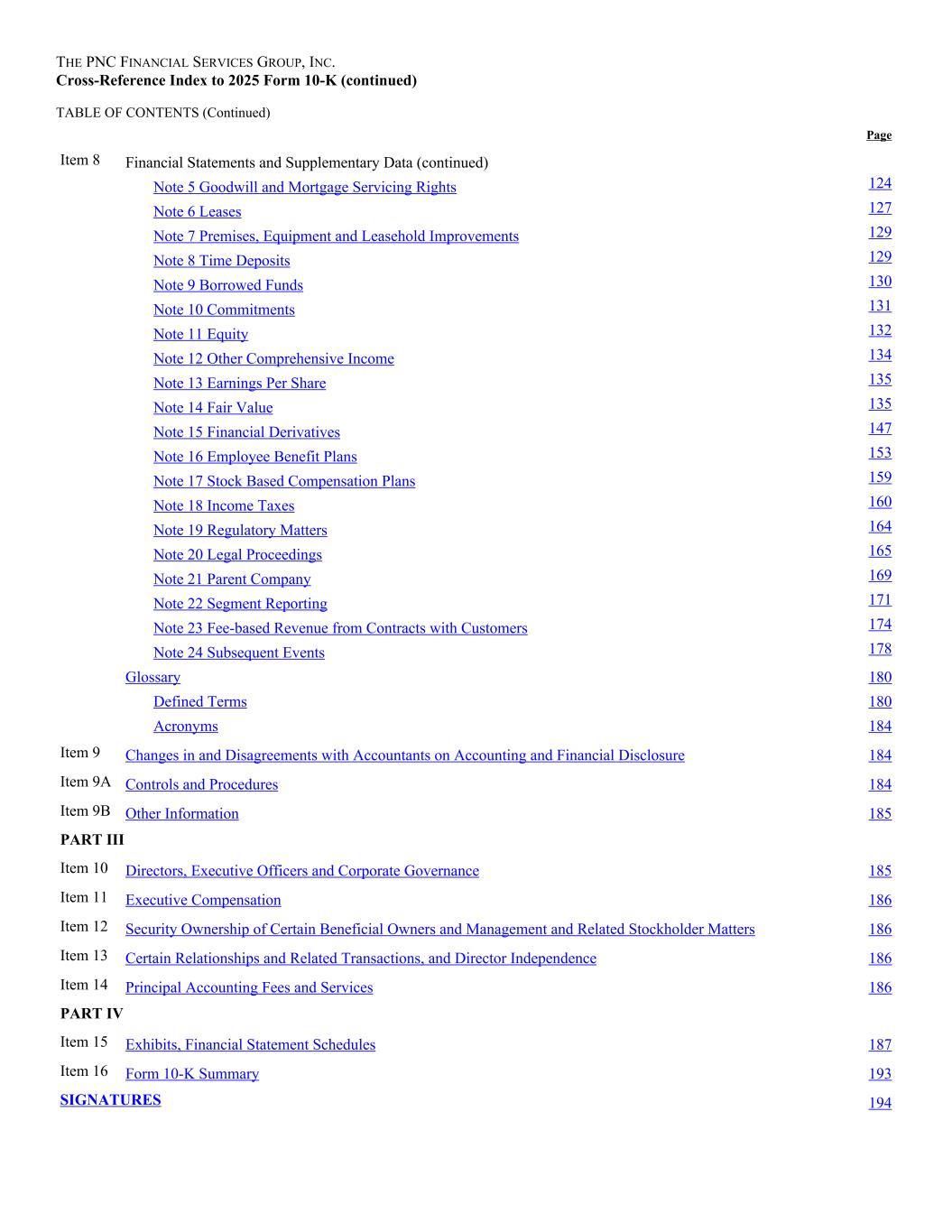 THE PNC FINANCIAL SERVICES GROUP, INC.
Cross-Reference Index to 2025 Form 10-K (continued)

TABLE OF CONTENTS (Continued)

| | | Page |
|---|---|---|
| Item 8 | Financial Statements and Supplementary Data (continued) | |
| | Note 5 Goodwill and Mortgage Servicing Rights | 124 |
| | Note 6 Leases | 127 |
| | Note 7 Premises, Equipment and Leasehold Improvements | 129 |
| | Note 8 Time Deposits | 129 |
| | Note 9 Borrowed Funds | 130 |
| | Note 10 Commitments | 131 |
| | Note 11 Equity | 132 |
| | Note 12 Other Comprehensive Income | 134 |
| | Note 13 Earnings Per Share | 135 |
| | Note 14 Fair Value | 135 |
| | Note 15 Financial Derivatives | 147 |
| | Note 16 Employee Benefit Plans | 153 |
| | Note 17 Stock Based Compensation Plans | 159 |
| | Note 18 Income Taxes | 160 |
| | Note 19 Regulatory Matters | 164 |
| | Note 20 Legal Proceedings | 165 |
| | Note 21 Parent Company | 169 |
| | Note 22 Segment Reporting | 171 |
| | Note 23 Fee-based Revenue from Contracts with Customers | 174 |
| | Note 24 Subsequent Events | 178 |
| | Glossary | 180 |
| | Defined Terms | 180 |
| | Acronyms | 184 |
| Item 9 | Changes in and Disagreements with Accountants on Accounting and Financial Disclosure | 184 |
| Item 9A | Controls and Procedures | 184 |
| Item 9B | Other Information | 185 |
| PART III | | |
| Item 10 | Directors, Executive Officers and Corporate Governance | 185 |
| Item 11 | Executive Compensation | 186 |
| Item 12 | Security Ownership of Certain Beneficial Owners and Management and Related Stockholder Matters | 186 |
| Item 13 | Certain Relationships and Related Transactions, and Director Independence | 186 |
| Item 14 | Principal Accounting Fees and Services | 186 |
| PART IV | | |
| Item 15 | Exhibits, Financial Statement Schedules | 187 |
| Item 16 | Form 10-K Summary | 193 |
| SIGNATURES | | 194 |